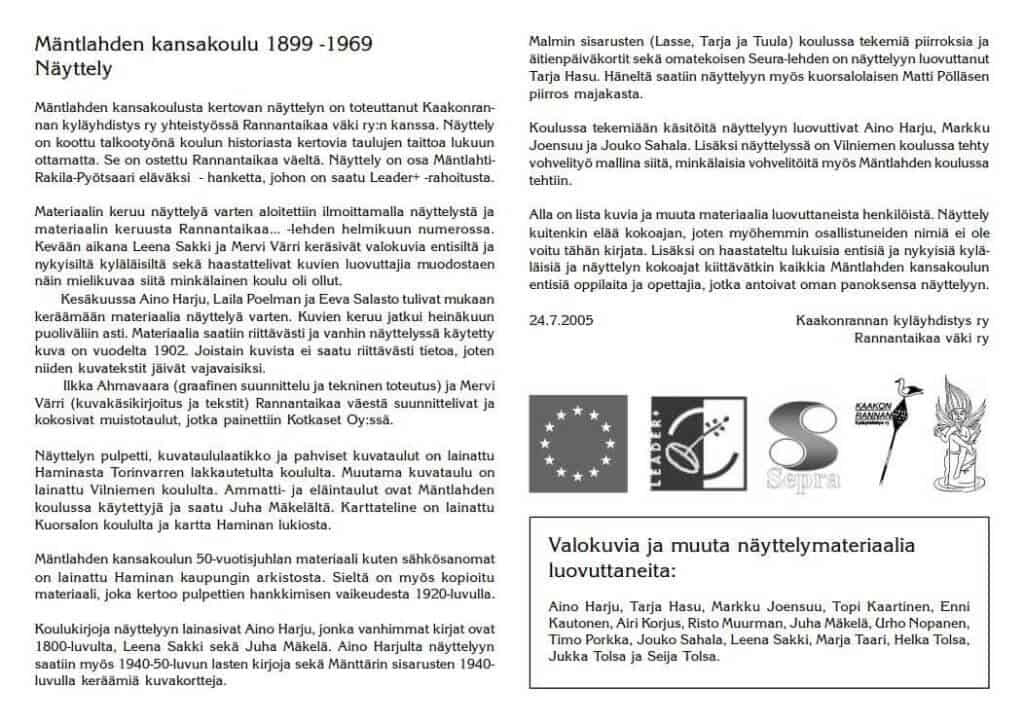 Mäntlahden kansakoulu 1899 -1969
Näyttely

Mäntlahden kansakoulusta kertovan näyttelyn on toteuttanut Kaakonrannan kyläyhdistys ry yhteistyössä Rannantaikaa väki ry:n kanssa. Näyttely on koottu talkootyönä koulun historiasta kertovia taulujen taittoa lukuun ottamatta. Se on ostettu Rannantaikaa väeltä. Näyttely on osa Mäntlahti-Rakila-Pyötsaari eläväksi - hanketta, johon on saatu Leader+ -rahoitusta.

Materiaalin keruu näyttelyä varten aloitettiin ilmoittamalla näyttelystä ja materiaalin keruusta Rannantaikaa... -lehden helmikuun numerossa. Kevään aikana Leena Sakki ja Mervi Värri keräsivät valokuvia entisiltä ja nykyisiltä kyläläisiltä sekä haastattelivat kuvien luovuttajia muodostaen näin mielikuvaa siitä minkälainen koulu oli ollut.

Kesäkuussa Aino Harju, Laila Poelman ja Eeva Salasto tulivat mukaan keräämään materiaalia näyttelyä varten. Kuvien keruu jatkui heinäkuun puoliväliin asti. Materiaalia saatiin riittävästi ja vanhin näyttelyssä käytetty kuva on vuodelta 1902. Joistain kuvista ei saatu riittävästi tietoa, joten niiden kuvatekstit jäivät vajavaisiksi.

Ilkka Ahmavaara (graafinen suunnittelu ja tekninen toteutus) ja Mervi Värri (kuvakäsikirjoitus ja tekstit) Rannantaikaa väestä suunnittelivat ja kokosivat muistotaulut, jotka painettiin Kotkaset Oy:ssä.

Näyttelyn pulpetti, kuvataululaatikko ja pahviset kuvataulut on lainattu Haminasta Torinvarren lakkautetulta koululta. Muutama kuvataulu on lainattu Vilniemen koululta. Ammatti- ja eläintaulut ovat Mäntlahden koulussa käytettyjä ja saatu Juha Mäkelältä. Karttateline on lainattu Kuorsalon koululta ja kartta Haminan lukiosta.

Mäntlahden kansakoulun 50-vuotisjuhlan materiaali kuten sähkösanomat on lainattu Haminan kaupungin arkistosta. Sieltä on myös kopioitu materiaali, joka kertoo pulpettien hankkimisen vaikeudesta 1920-luvulla.

Koulukirjoja näyttelyyn lainasivat Aino Harju, jonka vanhimmat kirjat ovat 1800-luvulta, Leena Sakki sekä Juha Mäkelä. Aino Harjulta näyttelyyn saatiin myös 1940-50-luvun lasten kirjoja sekä Mänttärin sisarusten 1940-luvulla keräämiä kuvakortteja.

Malmin sisarusten (Lasse, Tarja ja Tuula) koulussa tekemiä piirroksia ja äitienpäiväkortit sekä omatekoisen Seura-lehden on näyttelyyn luovuttanut Tarja Hasu. Häneltä saatiin näyttelyyn myös kuorsalolaisen Matti Pölläsen piirros majakasta.

Koulussa tekemiään käsitöitä näyttelyyn luovuttivat Aino Harju, Markku Joensuu ja Jouko Sahala. Lisäksi näyttelyssä on Vilniemen koulussa tehty vohvelityö mallina siitä, minkälaisia vohvelitöitä myös Mäntlahden koulussa tehtiin.

Alla on lista kuvia ja muuta materiaalia luovuttaneista henkilöistä. Näyttely kuitenkin elää kokoajan, joten myöhemmin osallistuneiden nimiä ei ole voitu tähän kirjata. Lisäksi on haastateltu lukuisia entisiä ja nykyisiä kyläläisiä ja näyttelyn kokoajat kiittävätkin kaikkia Mäntlahden kansakoulun entisiä oppilaita ja opettajia, jotka antoivat oman panoksensa näyttelyyn.

24.7.2005

Kaakonrannan kyläyhdistys ry
Rannantaikaa väki ry

LEADER+

Sepra

KAAKON RANNAN

Valokuvia ja muuta näyttelymateriaalia luovuttaneita:

Aino Harju, Tarja Hasu, Markku Joensuu, Topi Kaartinen, Enni Kautonen, Airi Korjus, Risto Muurman, Juha Mäkelä, Urho Nopanen, Timo Porkka, Jouko Sahala, Leena Sakki, Marja Taari, Helka Tolsa, Jukka Tolsa ja Seija Tolsa.